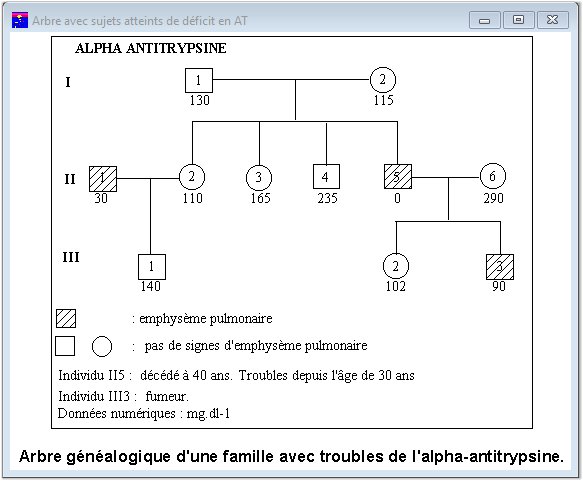 Arbre avec sujets atteints de déficit en AT

ALPHA ANTITRYPSINE

I

1
130

2
115

II

1
30

2
110

3
165

4
235

5
0

6
290

III

1
140

2
102

3
90

: emphysème pulmonaire

: pas de signes d'emphysème pulmonaire

Individu II5 : décédé à 40 ans. Troubles depuis l'âge de 30 ans

Individu III3 : fumeur.

Données numériques : mg.dl-1

Arbre généalogique d'une famille avec troubles de l'alpha-antitrypsine.